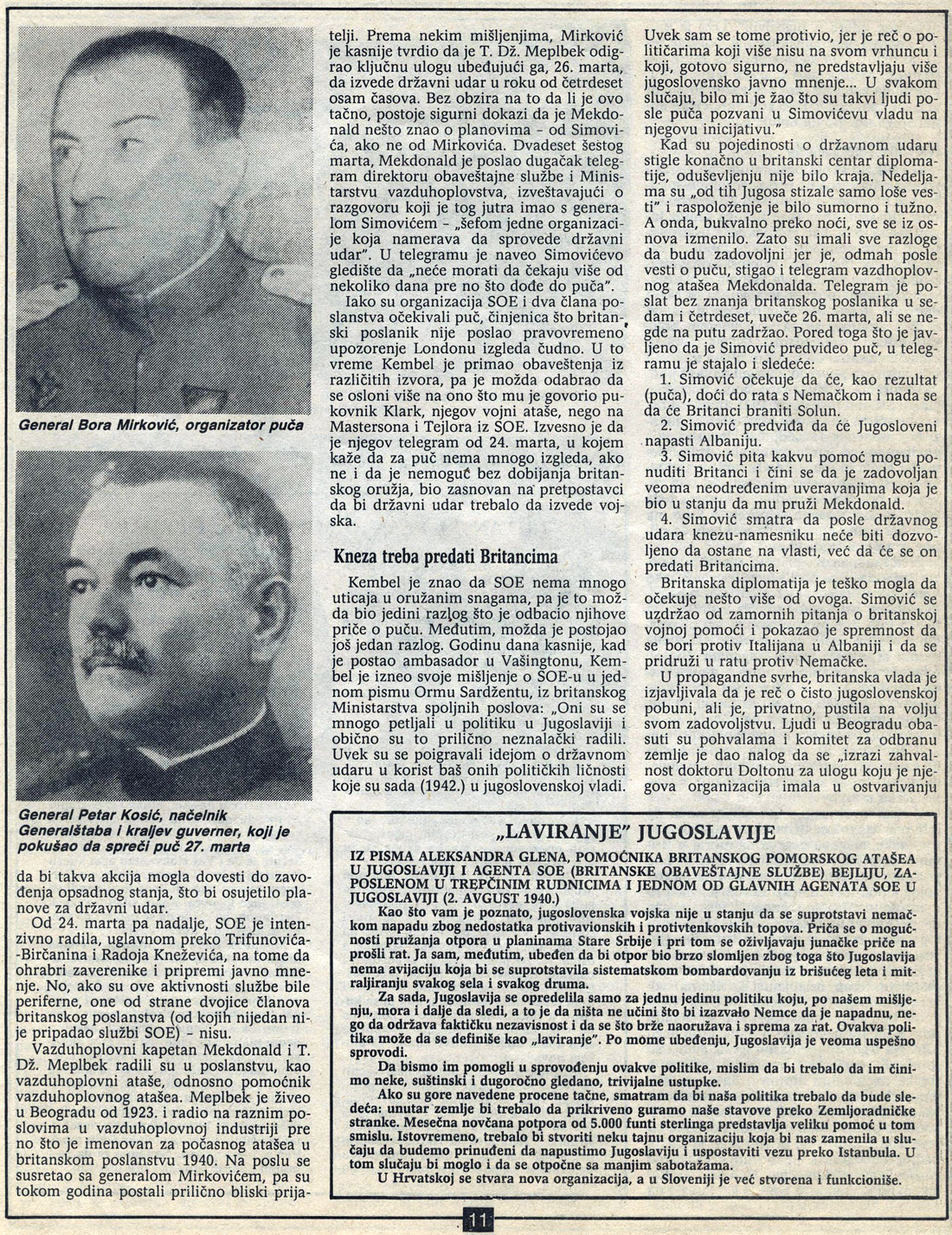 General Bora Mirković, organizator puča

General Petar Kosić, načelnik Generalštaba i kraljev guverner, koji je pokušao da spreči puč 27. marta

da bi takva akcija mogla dovesti do zavođenja opsadnog stanja, što bi osujetilo planove za državni udar.

Od 24. marta pa nadalje, SOE je intenzivno radila, uglavnom preko Trifunovića-Birčanina i Radoja Kneževića, na tome da ohrabri zaverenike i pripremi javno mnenje. No, ako su ove aktivnosti službe bile periferne, one od strane dvojice članova britanskog poslanstva (od kojih nijedan nije pripadao službi SOE) – nisu.

Vazduhoplovni kapetan Mekdonald i T. Dž. Meplbek radili su u poslanstvu, kao vazduhoplovni ataše, odnosno pomoćnik vazduhoplovnog atašea. Meplbek je živeo u Beogradu od 1923. i radio na raznim poslovima u vazduhoplovnoj industriji pre no što je imenovan za počasnog atašea u britanskom poslanstvu 1940. Na poslu se susretao sa generalom Mirkovićem, pa su tokom godina postali prilično bliski prijatelji. Prema nekim mišljenjima, Mirković je kasnije tvrdio da je T. Dž. Meplbek odigrao ključnu ulogu ubeđujući ga, 26. marta, da izvede državni udar u roku od četrdeset osam časova. Bez obzira na to da li je ovo tačno, postoje sigurni dokazi da je Mekdonald nešto znao o planovima – od Simovića, ako ne od Mirkovića. Dvadeset šestog marta, Mekdonald je poslao dugačak telegram direktoru obaveštajne službe i Ministarstvu vazduhoplovstva, izveštavajući o razgovoru koji je tog jutra imao s generalom Simovićem – „šefom jedne organizacije koja namerava da sprovede državni udar". U telegramu je naveo Simovićevo gledište da „neće morati da čekaju više od nekoliko dana pre no što dođe do puča".

Iako su organizacija SOE i dva člana poslanstva očekivali puč, činjenica što britanski poslanik nije poslao pravovremeno upozorenje Londonu izgleda čudno. U to vreme Kembel je primao obaveštenja iz različitih izvora, pa je možda odabrao da se osloni više na ono što mu je govorio pukovnik Klark, njegov vojni ataše, nego na Mastersona i Tejlora iz SOE. Izvesno je da je njegov telegram od 24. marta, u kojem kaže da za puč nema mnogo izgleda, ako ne i da je nemoguć bez dobijanja britanskog oružja, bio zasnovan na pretpostavci da bi državni udar trebalo da izvede vojska.

Kneza treba predati Britancima

Kembel je znao da SOE nema mnogo uticaja u oružanim snagama, pa je to možda bio jedini razlog što je odbacio njihove priče o puču. Međutim, možda je postojao još jedan razlog. Godinu dana kasnije, kad je postao ambasador u Vašingtonu, Kembel je izneo svoje mišljenje o SOE-u u jednom pismu Ormu Sardžentu, iz britanskog Ministarstva spoljnih poslova: „Oni su se mnogo petljali u politiku u Jugoslaviji i obično su to prilično neznalački radili. Uvek su se poigravali idejom o državnom udaru u korist baš onih političkih ličnosti koje su sada (1942.) u jugoslovenskoj vladi. Uvek sam se tome protivio, jer je reč o političarima koji više nisu na svom vrhuncu i koji, gotovo sigurno, ne predstavljaju više jugoslovensko javno mnenje... U svakom slučaju, bilo mi je žao što su takvi ljudi posle puča pozvani u Simovićevu vladu na njegovu inicijativu."

Kad su pojedinosti o državnom udaru stigle konačno u britanski centar diplomatije, oduševljenju nije bilo kraja. Nedeljama su „od tih Jugosa stizale samo loše vesti" i raspoloženje je bilo sumorno i tužno. A onda, bukvalno preko noći, sve se iz osnova izmenilo. Zato su imali sve razloge da budu zadovoljni jer je, odmah posle vesti o puču, stigao i telegram vazduhoplovnog atašea Mekdonalda. Telegram je poslat bez znanja britanskog poslanika u sedam i četrdeset, uveče 26. marta, ali se negde na putu zadržao. Pored toga što je javljeno da je Simović predvideo puč, u telegramu je stajalo i sledeće:

1. Simović očekuje da će, kao rezultat (puča), doći do rata s Nemačkom i nada se da će Britanci braniti Solun.

2. Simović predviđa da će Jugosloveni napasti Albaniju.

3. Simović pita kakvu pomoć mogu ponuditi Britanci i čini se da je zadovoljan veoma neodređenim uveravanjima koja je bio u stanju da mu pruži Mekdonald.

4. Simović smatra da posle državnog udara knezu-namesniku neće biti dozvoljeno da ostane na vlasti, već da će se on predati Britancima.

Britanska diplomatija je teško mogla da očekuje nešto više od ovoga. Simović se uzdržao od zamornih pitanja o britanskoj vojnoj pomoći i pokazao je spremnost da se bori protiv Italijana u Albaniji i da se pridruži u ratu protiv Nemačke.

U propagandne svrhe, britanska vlada je izjavljivala da je reč o čisto jugoslovenskoj pobuni, ali je, privatno, pustila na volju svom zadovoljstvu. Ljudi u Beogradu obasuti su pohvalama i komitet za odbranu zemlje je dao nalog da se „izrazi zahvalnost doktoru Doltonu za ulogu koju je njegova organizacija imala u ostvarivanju

„LAVIRANJE" JUGOSLAVIJE

IZ PISMA ALEKSANDRA GLENA, POMOĆNIKA BRITANSKOG POMORSKOG ATAŠEA U JUGOSLAVIJI I AGENTA SOE (BRITANSKE OBAVEŠTAJNE SLUŽBE) BEJLIJU, ZAPOSLENOM U TREPČINIM RUDNICIMA I JEDNOM OD GLAVNIH AGENATA SOE U JUGOSLAVIJI (2. AVGUST 1940.)

Kao što vam je poznato, jugoslovenska vojska nije u stanju da se suprotstavi nemačkom napadu zbog nedostatka protivavionskih i protivtenkovskih topova. Priča se o mogućnosti pružanja otpora u planinama Stare Srbije i pri tom se oživljavaju junačke priče na prošli rat. Ja sam, međutim, ubeđen da bi otpor bio brzo slomljen zbog toga što Jugoslavija nema avijaciju koja bi se suprotstavila sistematskom bombardovanju iz brišućeg leta i mitraljiranju svakog sela i svakog druma.

Za sada, Jugoslavija se opredelila samo za jednu jedinu politiku koju, po našem mišljenju, mora i dalje da sledi, a to je da ništa ne učini što bi izazvalo Nemce da je napadnu, nego da održava faktičku nezavisnost i da se što brže naoružava i sprema za rat. Ovakva politika može da se definiše kao „laviranje". Po mome ubeđenju, Jugoslavija je veoma uspešno sprovodi.

Da bismo im pomogli u sprovođenju ovakve politike, mislim da bi trebalo da im činimo neke, suštinski i dugoročno gledano, trivijalne ustupke.

Ako su gore navedene procene tačne, smatram da bi naša politika trebalo da bude sledeća: unutar zemlje bi trebalo da prikriveno guramo naše stavove preko Zemljoradničke stranke. Mesečna novčana potpora od 5.000 funti sterlinga predstavlja veliku pomoć u tom smislu. Istovremeno, trebalo bi stvoriti neku tajnu organizaciju koja bi nas zamenila u slučaju da budemo prinuđeni da napustimo Jugoslaviju i uspostaviti vezu preko Istanbula. U tom slučaju bi moglo i da se otpočne sa manjim sabotažama.

U Hrvatskoj se stvara nova organizacija, a u Sloveniji je već stvorena i funkcioniše.

11